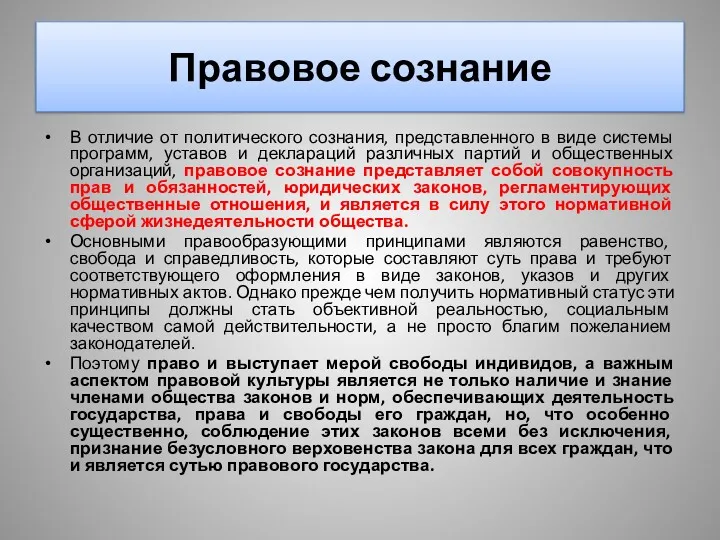 Правовое сознание

• В отличие от политического сознания, представленного в виде системы программ, уставов и деклараций различных партий и общественных организаций, правовое сознание представляет собой совокупность прав и обязанностей, юридических законов, регламентирующих общественные отношения, и является в силу этого нормативной сферой жизнедеятельности общества.

• Основными правообразующими принципами являются равенство, свобода и справедливость, которые составляют суть права и требуют соответствующего оформления в виде законов, указов и других нормативных актов. Однако прежде чем получить нормативный статус эти принципы должны стать объективной реальностью, социальным качеством самой действительности, а не просто благим пожеланием законодателей.

• Поэтому право и выступает мерой свободы индивидов, а важным аспектом правовой культуры является не только наличие и знание членами общества законов и норм, обеспечивающих деятельность государства, права и свободы его граждан, но, что особенно существенно, соблюдение этих законов всеми без исключения, признание безусловного верховенства закона для всех граждан, что и является сутью правового государства.